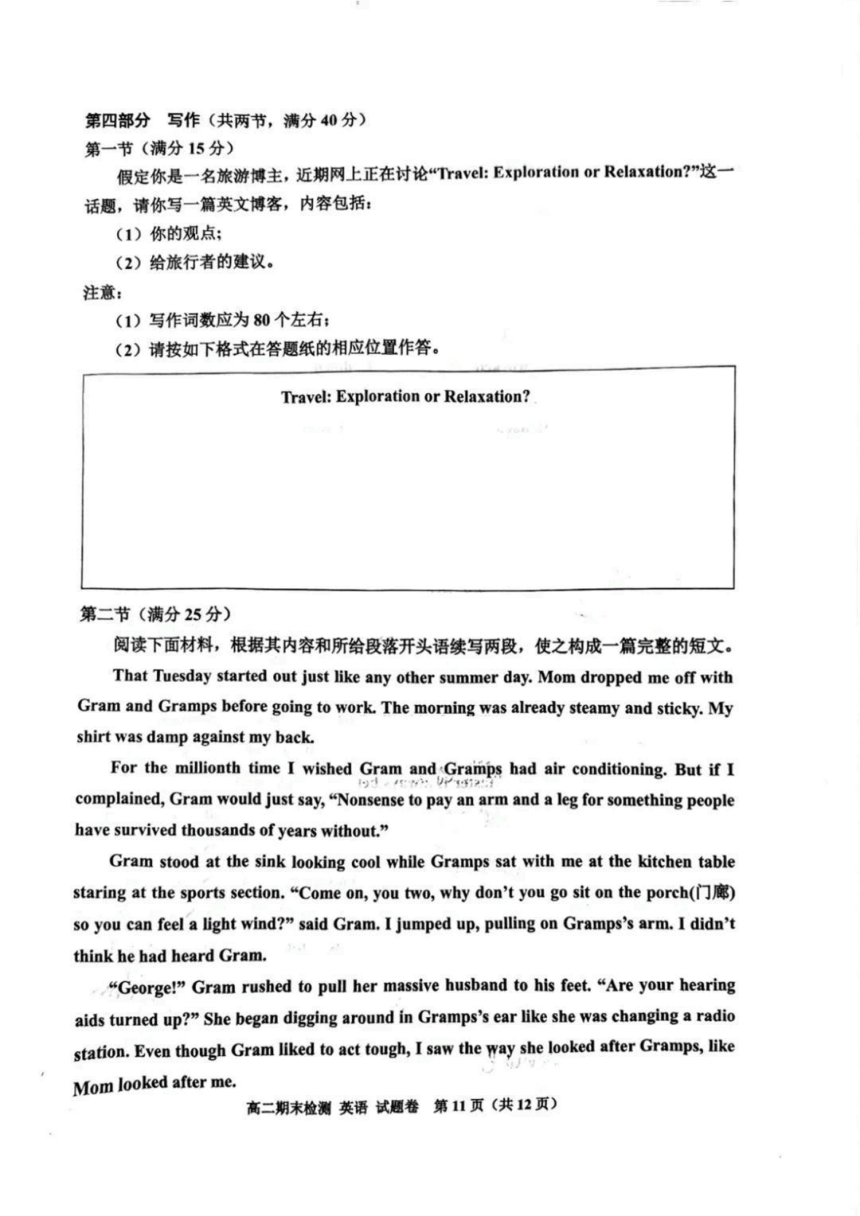 第四部分 写作（共两节，满分 40 分）

第一节（满分 15 分）

假定你是一名旅游博主，近期网上正在讨论“Travel: Exploration or Relaxation?”这一话题，请你写一篇英文博客，内容包括：

（1）你的观点；

（2）给旅行者的建议。

注意：

（1）写作词数应为 80 个左右；

（2）请按如下格式在答题纸的相应位置作答。

Travel: Exploration or Relaxation?

第二节（满分 25 分）

阅读下面材料，根据其内容和所给段落开头语续写两段，使之构成一篇完整的短文。

That Tuesday started out just like any other summer day. Mom dropped me off with Gram and Gramps before going to work. The morning was already steamy and sticky. My shirt was damp against my back.

For the millionth time I wished Gram and Gramps had air conditioning. But if I complained, Gram would just say, “Nonsense to pay an arm and a leg for something people have survived thousands of years without.”

Gram stood at the sink looking cool while Gramps sat with me at the kitchen table staring at the sports section. “Come on, you two, why don’t you go sit on the porch(门廊) so you can feel a light wind?” said Gram. I jumped up, pulling on Gramps’s arm. I didn’t think he had heard Gram.

“George!” Gram rushed to pull her massive husband to his feet. “Are your hearing aids turned up?” She began digging around in Gramps’s ear like she was changing a radio station. Even though Gram liked to act tough, I saw the way she looked after Gramps, like Mom looked after me.

高二期末检测 英语 试题卷 第 11 页（共 12 页）